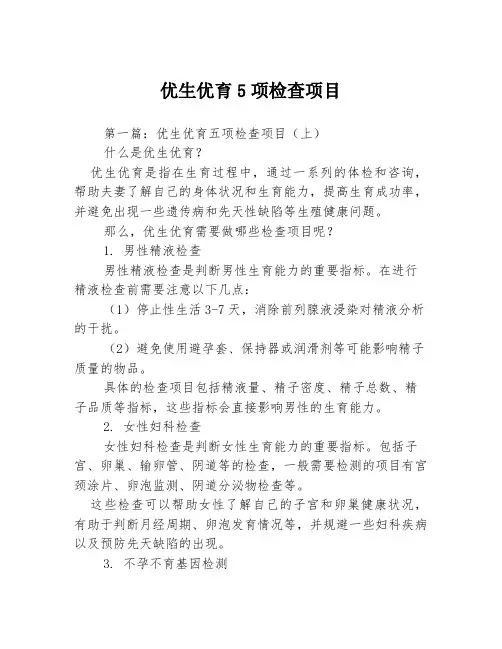 优生优育5项检查项目

第一篇：优生优育五项检查项目（上）

什么是优生优育？

优生优育是指在生育过程中，通过一系列的体检和咨询，帮助夫妻了解自己的身体状况和生育能力，提高生育成功率，并避免出现一些遗传病和先天性缺陷等生殖健康问题。

那么，优生优育需要做哪些检查项目呢？

1. 男性精液检查

男性精液检查是判断男性生育能力的重要指标。在进行精液检查前需要注意以下几点：

（1）停止性生活3-7天，消除前列腺液浸染对精液分析的干扰。

（2）避免使用避孕套、保持器或润滑剂等可能影响精子质量的物品。

具体的检查项目包括精液量、精子密度、精子总数、精子品质等指标，这些指标会直接影响男性的生育能力。

2. 女性妇科检查

女性妇科检查是判断女性生育能力的重要指标。包括子宫、卵巢、输卵管、阴道等的检查，一般需要检测的项目有宫颈涂片、卵泡监测、阴道分泌物检查等。

这些检查可以帮助女性了解自己的子宫和卵巢健康状况，有助于判断月经周期、卵泡发育情况等，并规避一些妇科疾病以及预防先天缺陷的出现。

3. 不孕不育基因检测